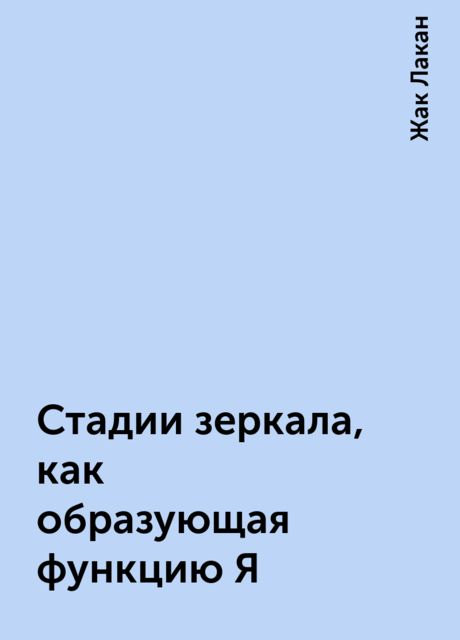 Жак Лакан

Стадии зеркала, как образующая функцию Я